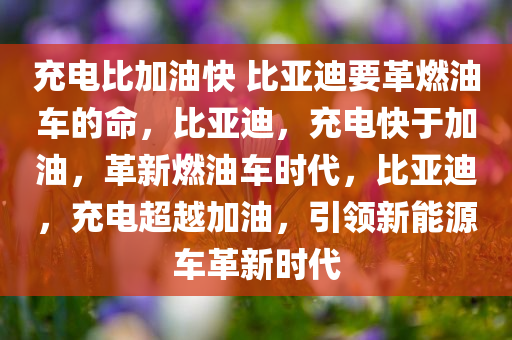 充电比加油快 比亚迪要革燃油车的命，比亚迪，充电快于加油，革新燃油车时代，比亚迪，充电超越加油，引领新能源车革新时代